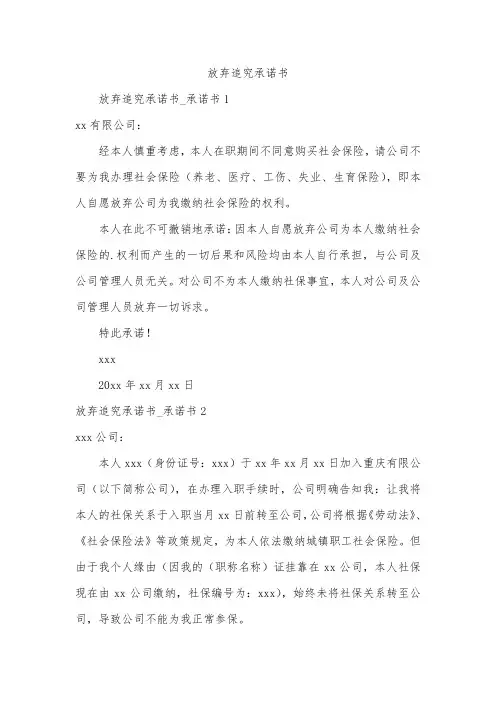 放弃追究承诺书

放弃追究承诺书_承诺书 1

xx 有限公司：

经本人慎重考虑，本人在职期间不同意购买社会保险，请公司不要为我办理社会保险（养老、医疗、工伤、失业、生育保险），即本人自愿放弃公司为我缴纳社会保险的权利。

本人在此不可撤销地承诺：因本人自愿放弃公司为本人缴纳社会保险的.权利而产生的一切后果和风险均由本人自行承担，与公司及公司管理人员无关。对公司不为本人缴纳社保事宜，本人对公司及公司管理人员放弃一切诉求。

特此承诺！

xxx

20xx 年 xx 月 xx 日

放弃追究承诺书_承诺书 2

xxx 公司：

本人 xxx（身份证号：xxx）于 xx 年 xx 月 xx 日加入重庆有限公司（以下简称公司），在办理入职手续时，公司明确告知我：让我将本人的社保关系于入职当月 xx 日前转至公司，公司将根据《劳动法》、《社会保险法》等政策规定，为本人依法缴纳城镇职工社会保险。但由于我个人缘由（因我的（职称名称）证挂靠在 xx 公司，本人社保现在由 xx 公司缴纳，社保编号为：xxx），始终未将社保关系转至公司，导致公司不能为我正常参保。